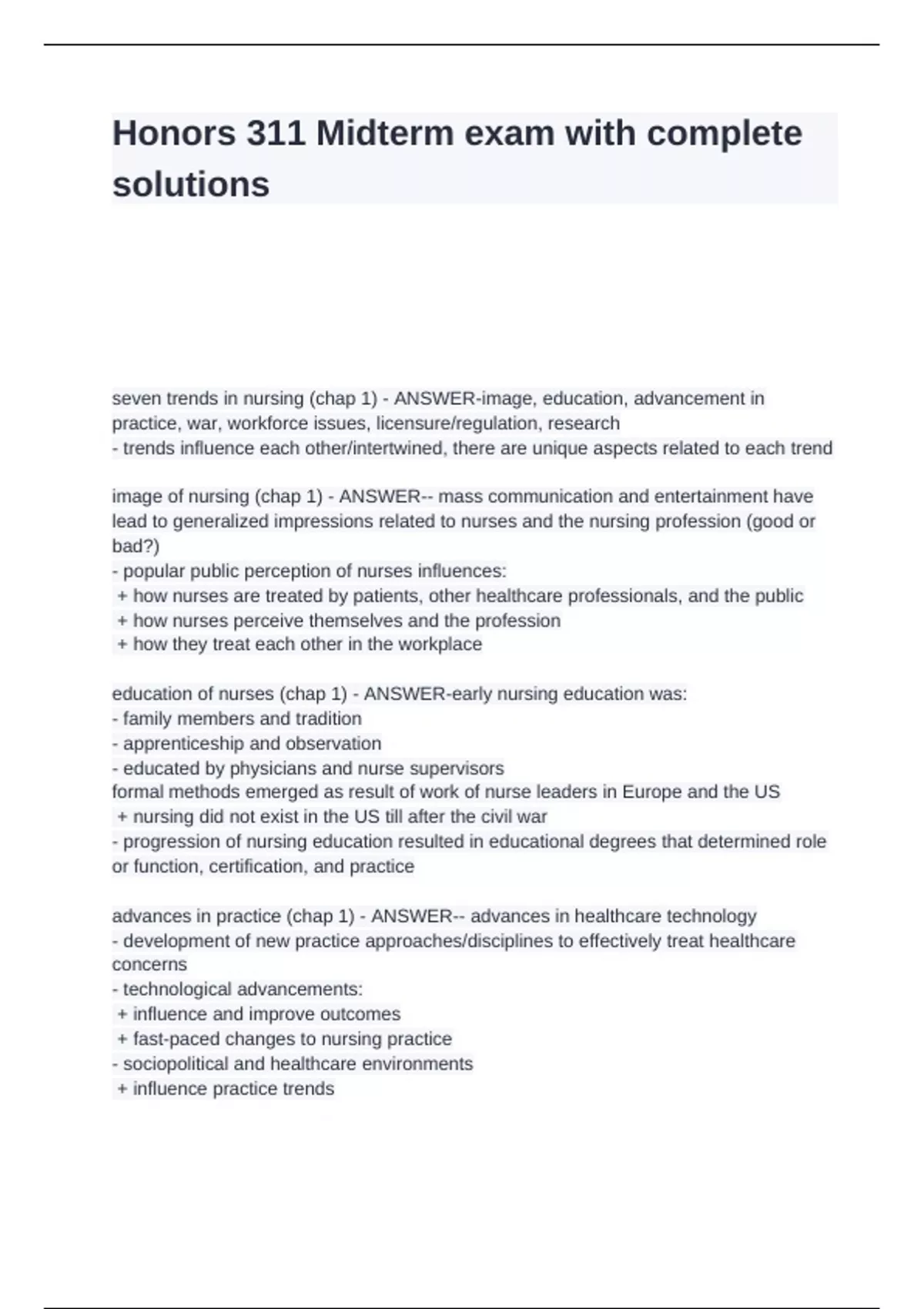 Honors 311 Midterm exam with complete solutions

seven trends in nursing (chap 1) - ANSWER-image, education, advancement in practice, war, workforce issues, licensure/regulation, research
- trends influence each other/intertwined, there are unique aspects related to each trend

image of nursing (chap 1) - ANSWER-- mass communication and entertainment have lead to generalized impressions related to nurses and the nursing profession (good or bad?)
- popular public perception of nurses influences:
+ how nurses are treated by patients, other healthcare professionals, and the public
+ how nurses perceive themselves and the profession
+ how they treat each other in the workplace

education of nurses (chap 1) - ANSWER-early nursing education was:
- family members and tradition
- apprenticeship and observation
- educated by physicians and nurse supervisors
formal methods emerged as result of work of nurse leaders in Europe and the US
+ nursing did not exist in the US till after the civil war
- progression of nursing education resulted in educational degrees that determined role or function, certification, and practice

advances in practice (chap 1) - ANSWER-- advances in healthcare technology
- development of new practice approaches/disciplines to effectively treat healthcare concerns
- technological advancements:
+ influence and improve outcomes
+ fast-paced changes to nursing practice
- sociopolitical and healthcare environments
+ influence practice trends